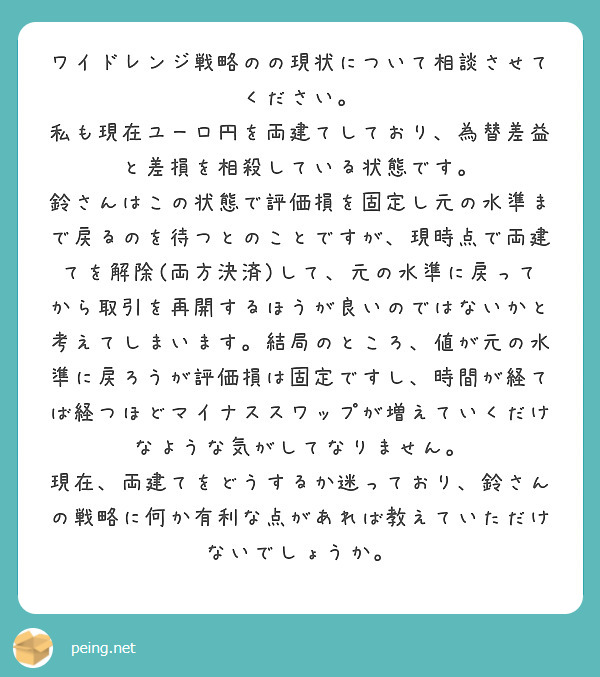 ワイドレンジ戦略のの現状について相談させてください。

私も現在ユーロ円を両建てしており、為替差益と差損を相殺している状態です。

鈴さんはこの状態で評価損を固定し元の水準まで戻るのを待つとのことですが、現時点で両建てを解除(両方決済)して、元の水準に戻ってから取引を再開するほうが良いのではないかと考えてしまいます。結局のところ、値が元の水準に戻ろうが評価損は固定ですし、時間が経てば経つほどマイナススワップが増えていくだけなような気がしてなりません。

現在、両建てをどうするか迷っており、鈴さんの戦略に何か有利な点があれば教えていただけないでしょうか。

peing.net